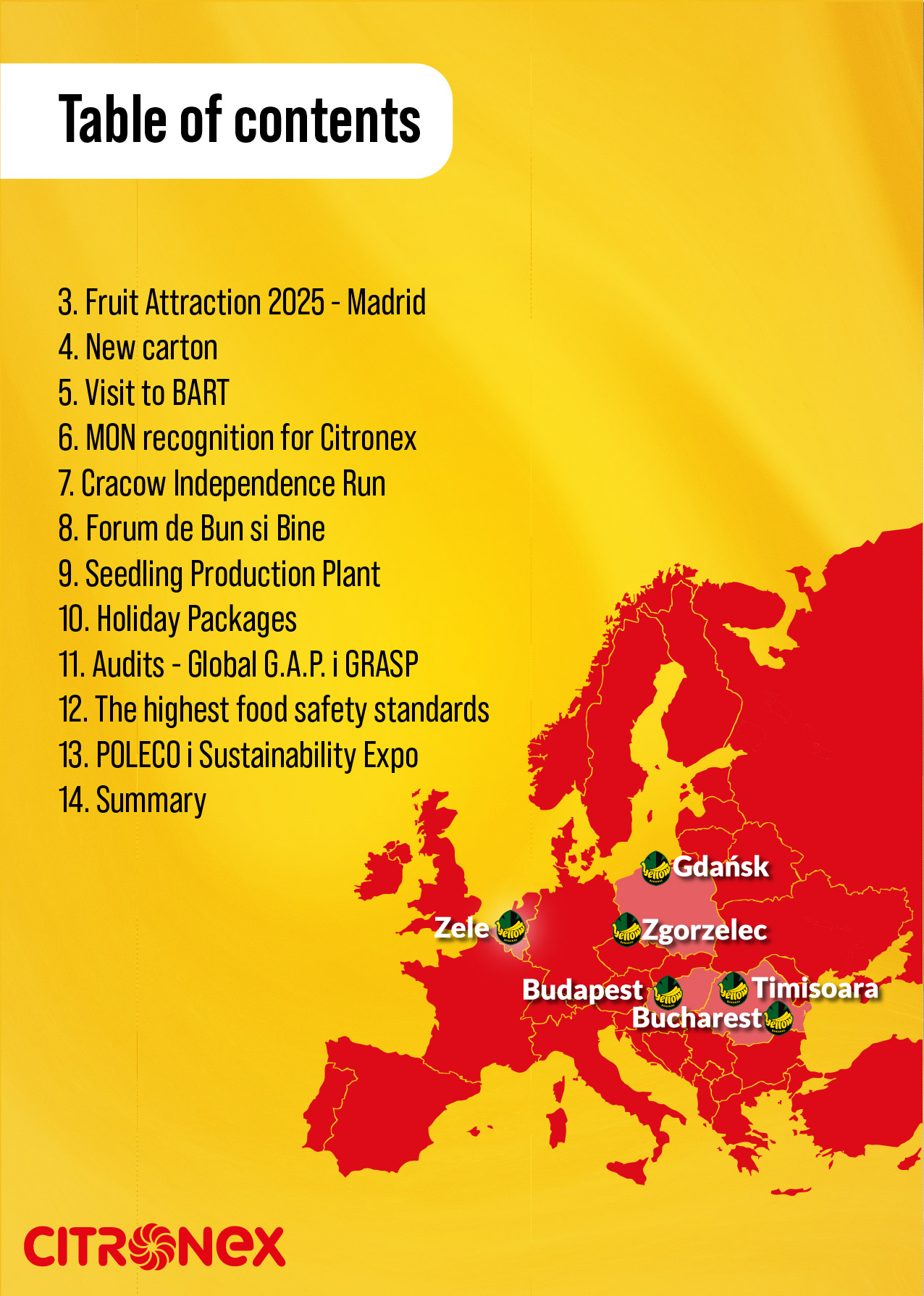 Table of contents

3. Fruit Attraction 2025 - Madrid
4. New carton
5. Visit to BART
6. MON recognition for Citronex
7. Cracow Independence Run
8. Forum de Bun si Bine
9. Seedling Production Plant
10. Holiday Packages
11. Audits - Global G.A.P. i GRASP
12. The highest food safety standards
13. POLECO i Sustainability Expo
14. Summary

Gdańsk
Zele
Zgorzelec
Budapest
Timisoara
Bucharest

CITRONEX